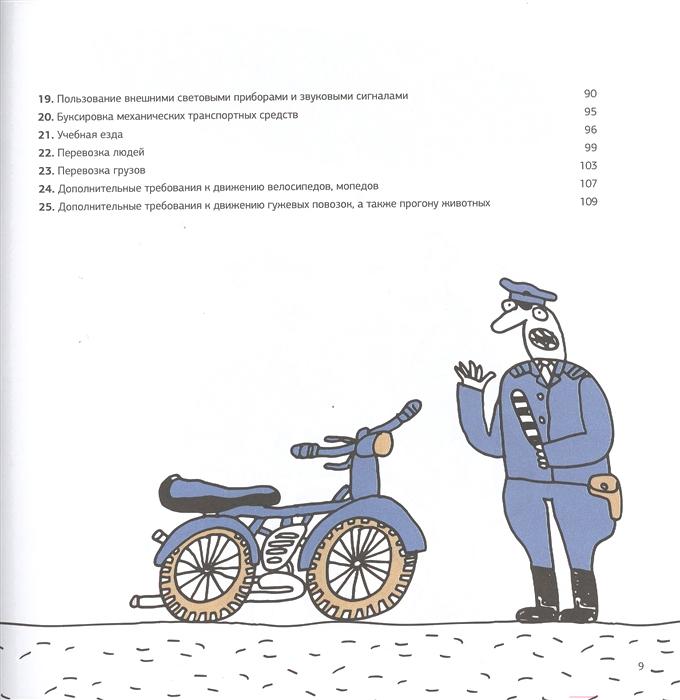 19. Пользование внешними световыми приборами и звуковыми сигналами 90
20. Буксировка механических транспортных средств 95
21. Учебная езда 96
22. Перевозка людей 99
23. Перевозка грузов 103
24. Дополнительные требования к движению велосипедов, мопедов 107
25. Дополнительные требования к движению гужевых повозок, а также прогону животных 109

9